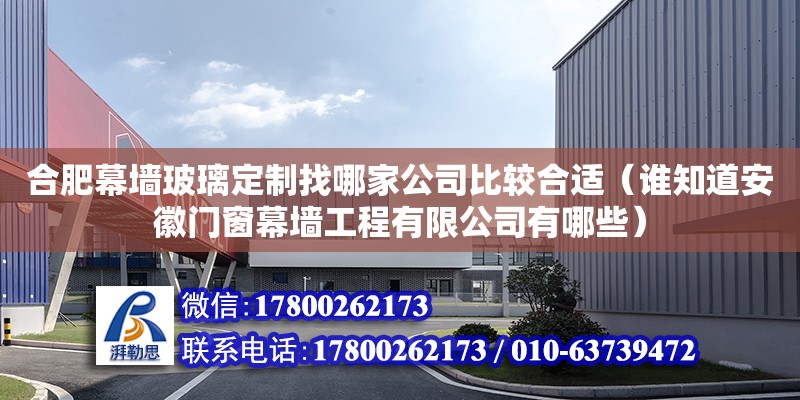 合肥幕墙玻璃定制找哪家公司比较合适（谁知道安徽门窗幕墙工程有限公司有哪些）

湃勒思

微信:17800262173

联系电话:17800262173 / 010-63739472